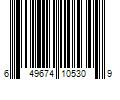 6 49674 10530 9